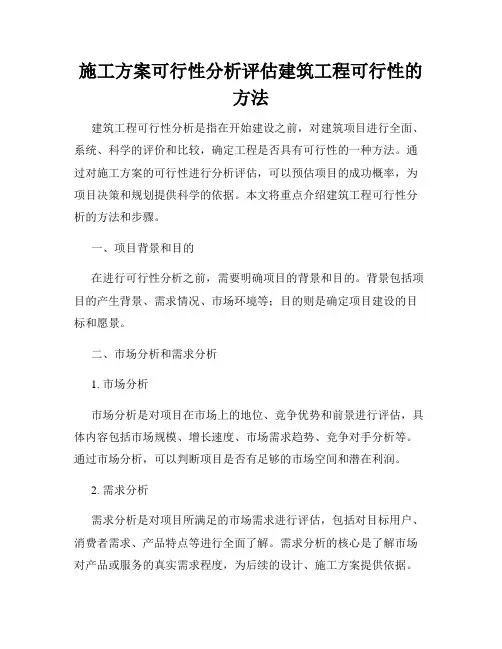 施工方案可行性分析评估建筑工程可行性的方法

建筑工程可行性分析是指在开始建设之前，对建筑项目进行全面、系统、科学的评价和比较，确定工程是否具有可行性的一种方法。通过对施工方案的可行性进行分析评估，可以预估项目的成功概率，为项目决策和规划提供科学的依据。本文将重点介绍建筑工程可行性分析的方法和步骤。

一、项目背景和目的

在进行可行性分析之前，需要明确项目的背景和目的。背景包括项目的产生背景、需求情况、市场环境等；目的则是确定项目建设的目标和愿景。

二、市场分析和需求分析

1. 市场分析

市场分析是对项目在市场上的地位、竞争优势和前景进行评估，具体内容包括市场规模、增长速度、市场需求趋势、竞争对手分析等。通过市场分析，可以判断项目是否有足够的市场空间和潜在利润。

2. 需求分析

需求分析是对项目所满足的市场需求进行评估，包括对目标用户、消费者需求、产品特点等进行全面了解。需求分析的核心是了解市场对产品或服务的真实需求程度，为后续的设计、施工方案提供依据。